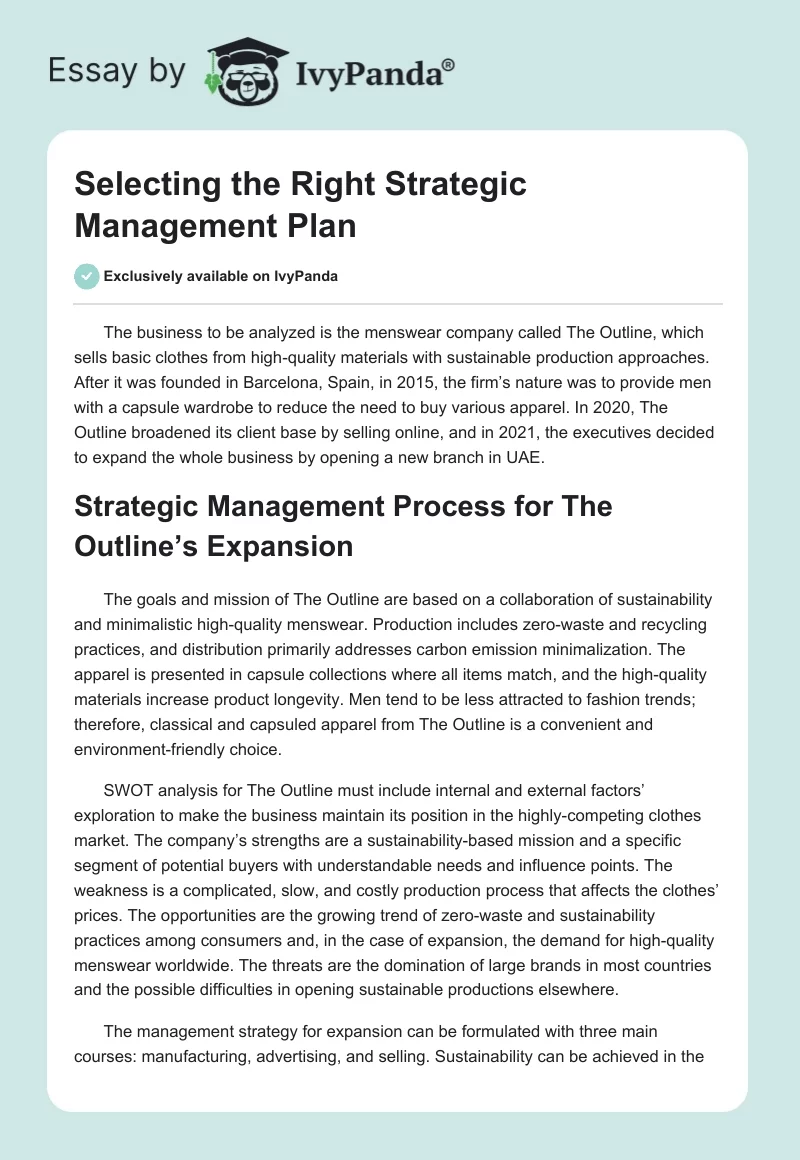 Essay by IvyPanda®

Selecting the Right Strategic Management Plan

Exclusively available on IvyPanda

The business to be analyzed is the menswear company called The Outline, which sells basic clothes from high-quality materials with sustainable production approaches. After it was founded in Barcelona, Spain, in 2015, the firm's nature was to provide men with a capsule wardrobe to reduce the need to buy various apparel. In 2020, The Outline broadened its client base by selling online, and in 2021, the executives decided to expand the whole business by opening a new branch in UAE.

Strategic Management Process for The Outline's Expansion

The goals and mission of The Outline are based on a collaboration of sustainability and minimalistic high-quality menswear. Production includes zero-waste and recycling practices, and distribution primarily addresses carbon emission minimalization. The apparel is presented in capsule collections where all items match, and the high-quality materials increase product longevity. Men tend to be less attracted to fashion trends; therefore, classical and capsuled apparel from The Outline is a convenient and environment-friendly choice.

SWOT analysis for The Outline must include internal and external factors' exploration to make the business maintain its position in the highly-competing clothes market. The company's strengths are a sustainability-based mission and a specific segment of potential buyers with understandable needs and influence points. The weakness is a complicated, slow, and costly production process that affects the clothes' prices. The opportunities are the growing trend of zero-waste and sustainability practices among consumers and, in the case of expansion, the demand for high-quality menswear worldwide. The threats are the domination of large brands in most countries and the possible difficulties in opening sustainable productions elsewhere.

The management strategy for expansion can be formulated with three main courses: manufacturing, advertising, and selling. Sustainability can be achieved in the